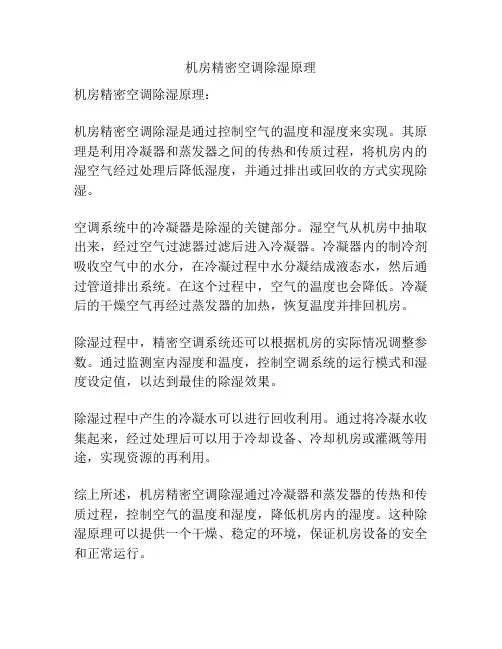 机房精密空调除湿原理

机房精密空调除湿原理：

机房精密空调除湿是通过控制空气的温度和湿度来实现。其原理是利用冷凝器和蒸发器之间的传热和传质过程，将机房内的湿空气经过处理后降低湿度，并通过排出或回收的方式实现除湿。

空调系统中的冷凝器是除湿的关键部分。湿空气从机房中抽取出来，经过空气过滤器过滤后进入冷凝器。冷凝器内的制冷剂吸收空气中的水分，在冷凝过程中水分凝结成液态水，然后通过管道排出系统。在这个过程中，空气的温度也会降低。冷凝后的干燥空气再经过蒸发器的加热，恢复温度并排回机房。

除湿过程中，精密空调系统还可以根据机房的实际情况调整参数。通过监测室内湿度和温度，控制空调系统的运行模式和湿度设定值，以达到最佳的除湿效果。

除湿过程中产生的冷凝水可以进行回收利用。通过将冷凝水收集起来，经过处理后可以用于冷却设备、冷却机房或灌溉等用途，实现资源的再利用。

综上所述，机房精密空调除湿通过冷凝器和蒸发器的传热和传质过程，控制空气的温度和湿度，降低机房内的湿度。这种除湿原理可以提供一个干燥、稳定的环境，保证机房设备的安全和正常运行。